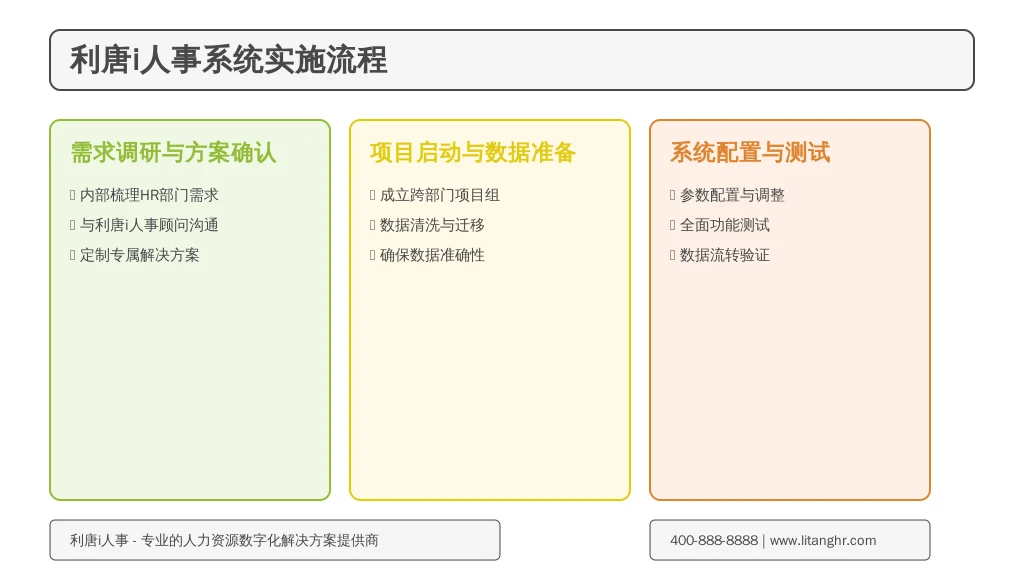 利唐i人事系统实施流程

需求调研与方案确认

▯ 内部梳理HR部门需求

▯ 与利唐i人事顾问沟通

▯ 定制专属解决方案

项目启动与数据准备

▯ 成立跨部门项目组

▯ 数据清洗与迁移

▯ 确保数据准确性

系统配置与测试

▯ 参数配置与调整

▯ 全面功能测试

▯ 数据流转验证

利唐i人事 - 专业的人力资源数字化解决方案提供商

400-888-8888 | www.litanghr.com